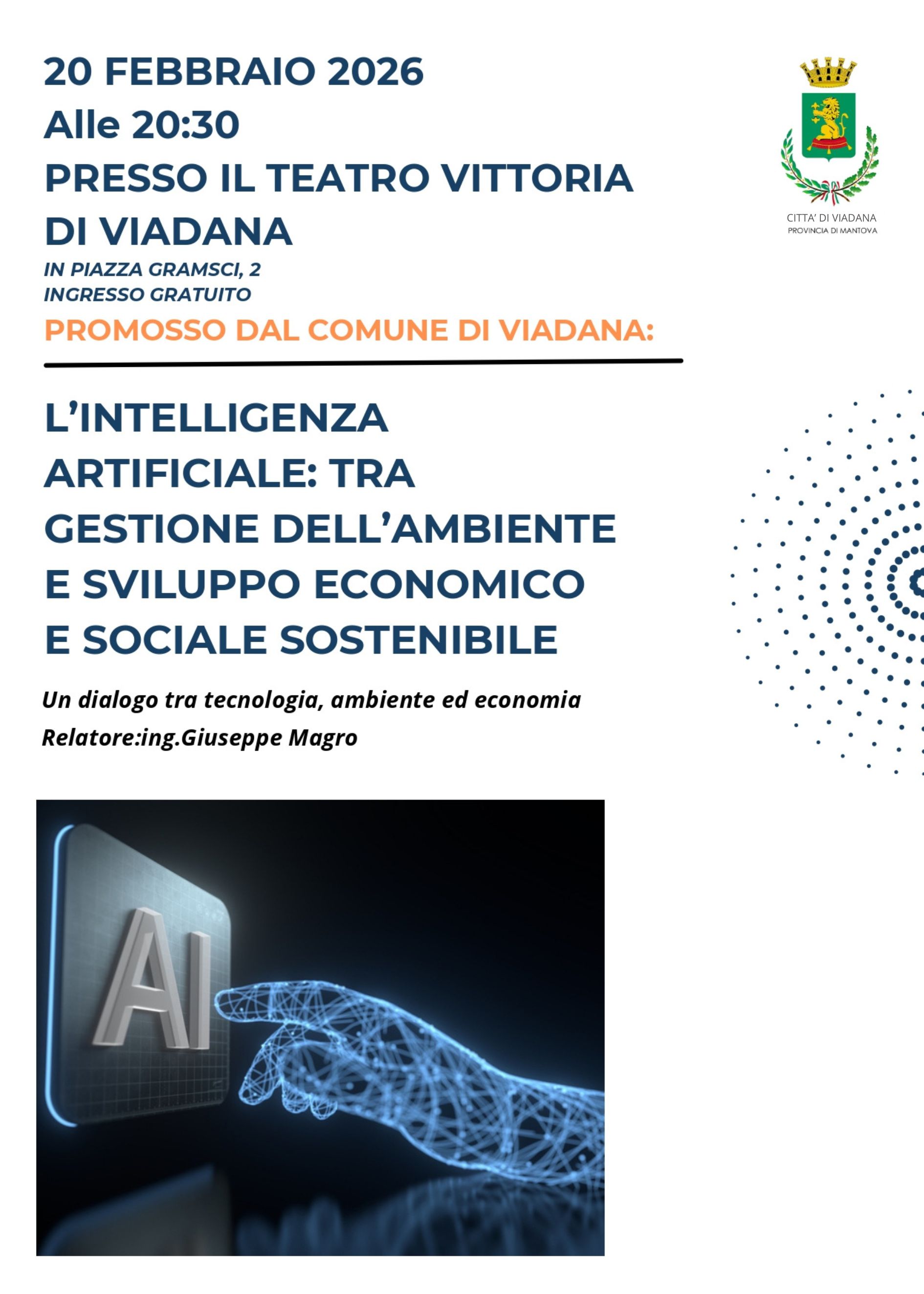 20 FEBBRAIO 2026
Alle 20:30
PRESSO IL TEATRO VITTORIA DI VIADANA
IN PIAZZA GRAMSCI, 2
INGRESSO GRATUITO
PROMOSSO DAL COMUNE DI VIADANA:

CITTA' DI VIADANA
PROVINCIA DI MANTOVA

L'INTELLIGENZA ARTIFICIALE: TRA GESTIONE DELL'AMBIENTE E SVILUPPO ECONOMICO E SOCIALE SOSTENIBILE

Un dialogo tra tecnologia, ambiente ed economia
Relatore:ing.Giuseppe Magro

AI